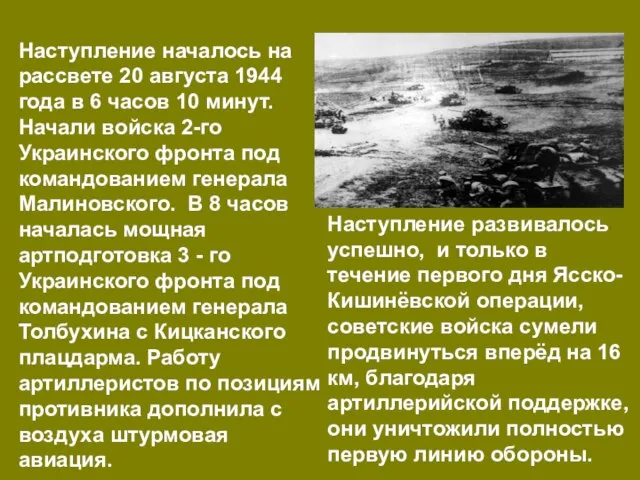 Наступление началось на рассвете 20 августа 1944 года в 6 часов 10 минут. Начали войска 2-го Украинского фронта под командованием генерала Малиновского. В 8 часов началась мощная артподготовка 3 - го Украинского фронта под командованием генерала Толбухина с Кицканского плацдарма. Работу артиллеристов по позициям противника дополнила с воздуха штурмовая авиация.

Наступление развивалось успешно, и только в течение первого дня Ясско-Кишинёвской операции, советские войска сумели продвинуться вперёд на 16 км, благодаря артиллерийской поддержке, они уничтожили полностью первую линию обороны.